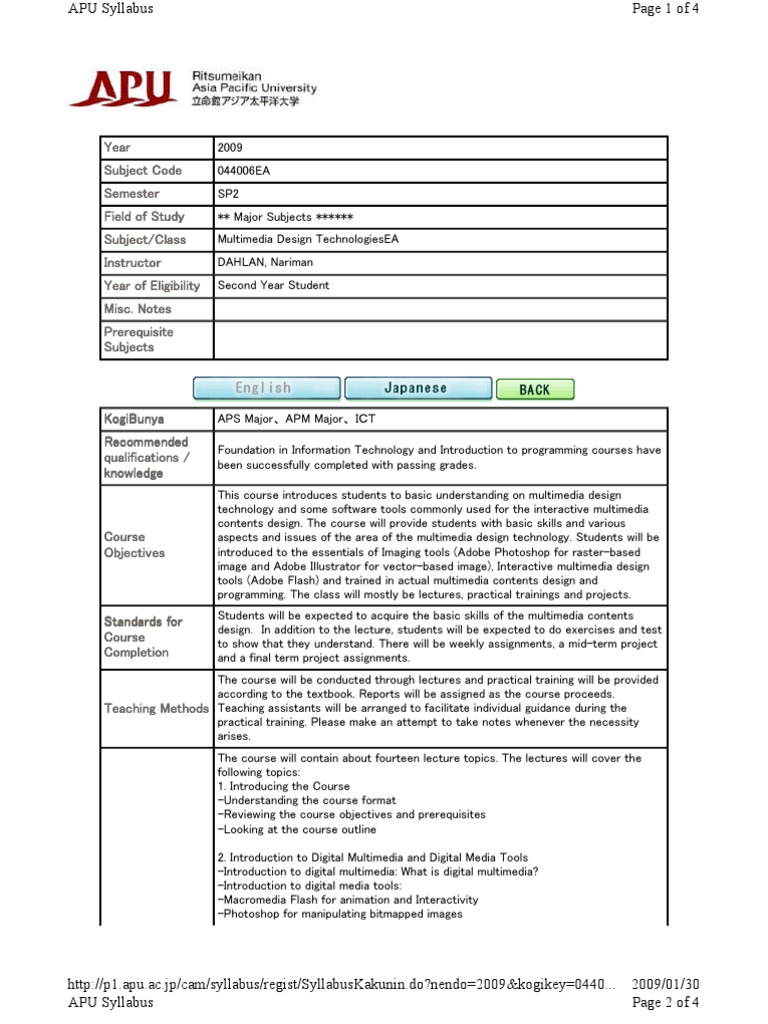 APU Syllabus

Page 1 of 4

APU Ritsumeikan Asia Pacific University 立命館アジア太平洋大学

| Year | 2009 |
|---|---|
| Subject Code | 044006EA |
| Semester | SP2 |
| Field of Study | ** Major Subjects ****** |
| Subject/Class | Multimedia Design TechnologiesEA |
| Instructor | DAHLAN, Nariman |
| Year of Eligibility | Second Year Student |
| Misc. Notes | |
| Prerequisite Subjects | |

English Japanese BACK

| KogiBunya | APS Major、APM Major、ICT |
|---|---|
| Recommended qualifications / knowledge | Foundation in Information Technology and Introduction to programming courses have been successfully completed with passing grades. |
| Course Objectives | This course introduces students to basic understanding on multimedia design technology and some software tools commonly used for the interactive multimedia contents design. The course will provide students with basic skills and various aspects and issues of the area of the multimedia design technology. Students will be introduced to the essentials of Imaging tools (Adobe Photoshop for raster-based image and Adobe Illustrator for vector-based image), Interactive multimedia design tools (Adobe Flash) and trained in actual multimedia contents design and programming. The class will mostly be lectures, practical trainings and projects. |
| Standards for Course Completion | Students will be expected to acquire the basic skills of the multimedia contents design. In addition to the lecture, students will be expected to do exercises and test to show that they understand. There will be weekly assignments, a mid-term project and a final term project assignments. |
| Teaching Methods | The course will be conducted through lectures and practical training will be provided according to the textbook. Reports will be assigned as the course proceeds. Teaching assistants will be arranged to facilitate individual guidance during the practical training. Please make an attempt to take notes whenever the necessity arises. |
| | The course will contain about fourteen lecture topics. The lectures will cover the following topics:<br>1. Introducing the Course<br>-Understanding the course format<br>-Reviewing the course objectives and prerequisites<br>-Looking at the course outline<br><br>2. Introduction to Digital Multimedia and Digital Media Tools<br>-Introduction to digital multimedia: What is digital multimedia?<br>-Introduction to digital media tools:<br>-Macromedia Flash for animation and Interactivity<br>-Photoshop for manipulating bitmapped images |

http://p1.apu.ac.jp/cam/syllabus/regist/SyllabusKakunin.do?nendo=2009&kogikey=0440... 2009/01/30

APU Syllabus

Page 2 of 4